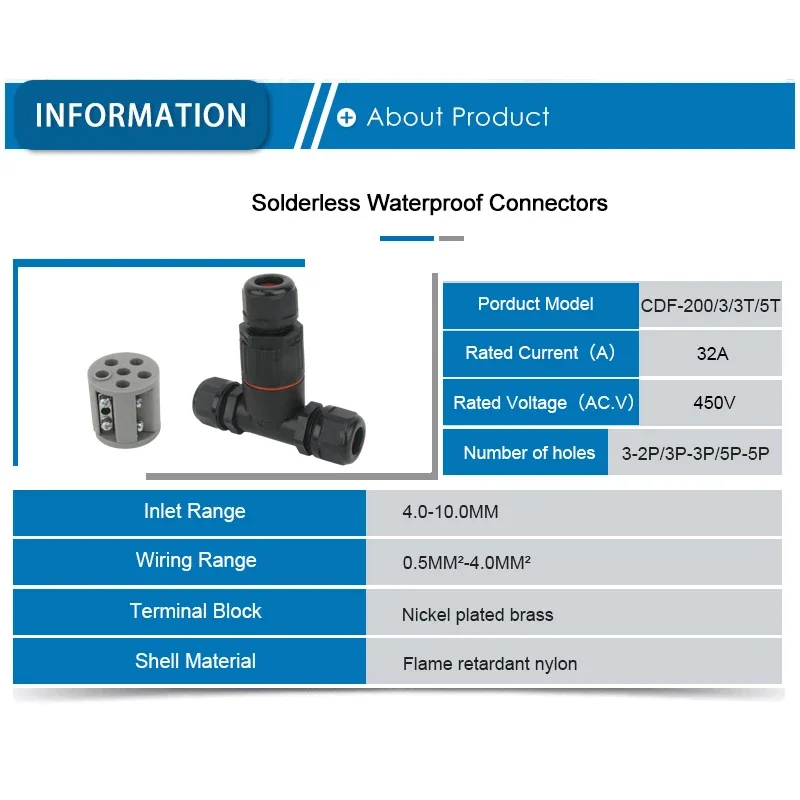 INFORMATION

About Product

Solderless Waterproof Connectors

| Porduct Model | CDF-200/3/3T/5T |
|---|---|
| Rated Current（A） | 32A |
| Rated Voltage（AC.V） | 450V |
| Number of holes | 3-2P/3P-3P/5P-5P |

| Inlet Range | 4.0-10.0MM |
|---|---|
| Wiring Range | 0.5MM²-4.0MM² |
| Terminal Block | Nickel plated brass |
| Shell Material | Flame retardant nylon |